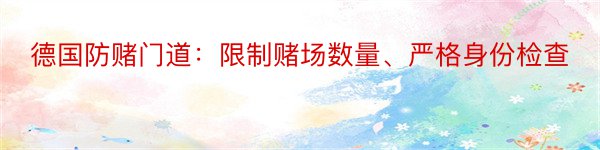 德国防赌门道：限制赌场数量、严格身份检查